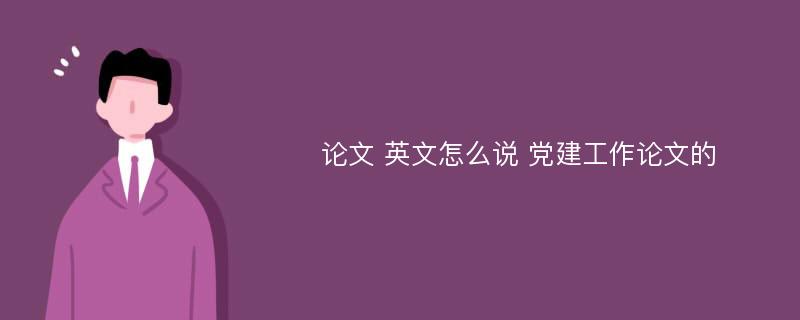 论文 英文怎么说 党建工作论文的